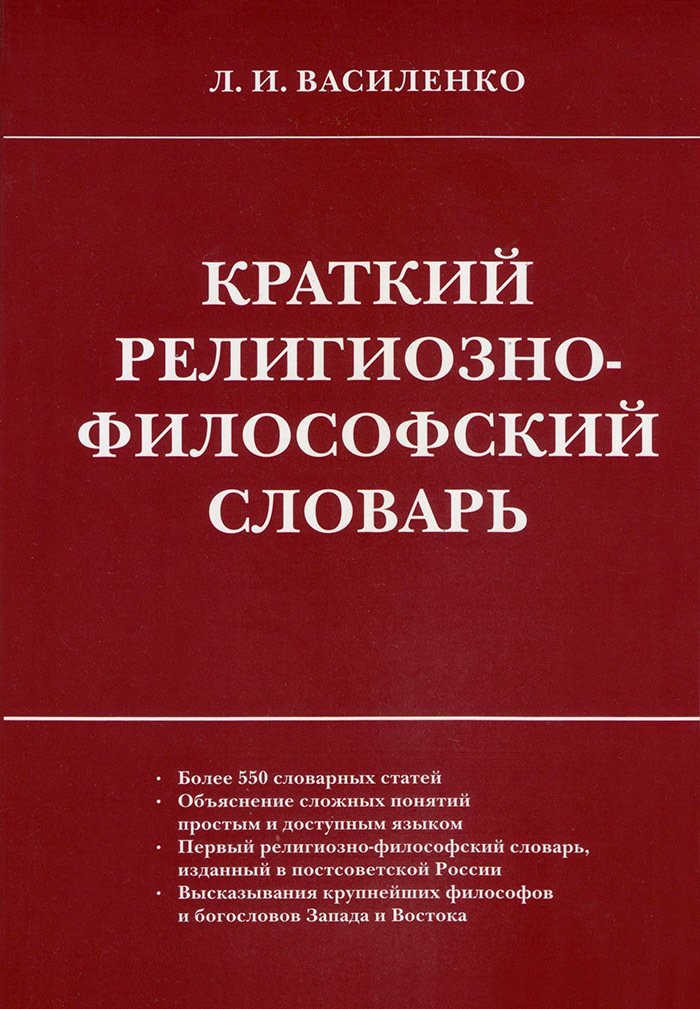 Л. И. ВАСИЛЕНКО

КРАТКИЙ
РЕЛИГИОЗНО-
ФИЛОСОФСКИЙ
СЛОВАРЬ

• Более 550 словарных статей
• Объяснение сложных понятий простым и доступным языком
• Первый религиозно-философский словарь, изданный в постсоветской России
• Высказывания крупнейших философов и богословов Запада и Востока